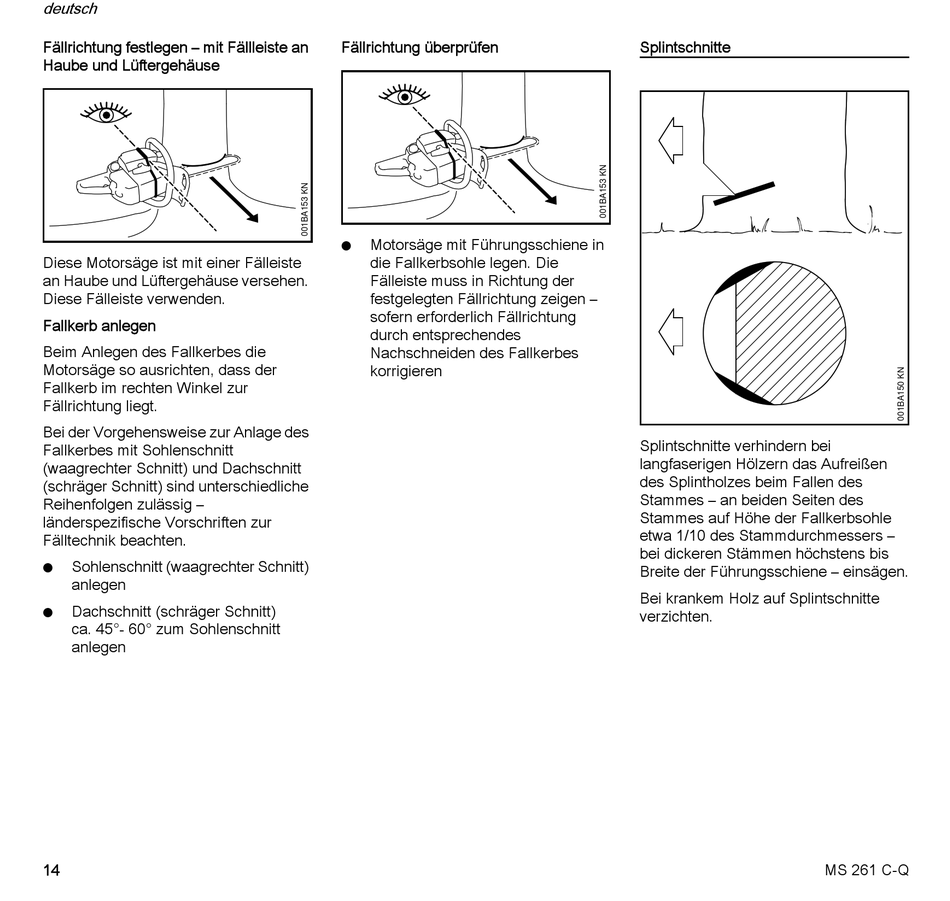 deutsch

Fällrichtung festlegen – mit Fällleiste an Haube und Lüftergehäuse

001BA153 KN

Diese Motorsäge ist mit einer Fälleiste an Haube und Lüftergehäuse versehen. Diese Fälleiste verwenden.

Fallkerb anlegen

Beim Anlegen des Fallkerbes die Motorsäge so ausrichten, dass der Fallkerb im rechten Winkel zur Fällrichtung liegt.

Bei der Vorgehensweise zur Anlage des Fallkerbes mit Sohlenschnitt (waagrechter Schnitt) und Dachschnitt (schräger Schnitt) sind unterschiedliche Reihenfolgen zulässig – länderspezifische Vorschriften zur Fälltechnik beachten.

● Sohlenschnitt (waagrechter Schnitt) anlegen

● Dachschnitt (schräger Schnitt) ca. 45°- 60° zum Sohlenschnitt anlegen

Fällrichtung überprüfen

001BA153 KN

● Motorsäge mit Führungsschiene in die Fallkerbsohle legen. Die Fälleiste muss in Richtung der festgelegten Fällrichtung zeigen – sofern erforderlich Fällrichtung durch entsprechendes Nachschneiden des Fallkerbes korrigieren

Splintschnitte

001BA150 KN

Splintschnitte verhindern bei langfaserigen Hölzern das Aufreißen des Splintholzes beim Fallen des Stammes – an beiden Seiten des Stammes auf Höhe der Fallkerbsohle etwa 1/10 des Stammdurchmessers – bei dickeren Stämmen höchstens bis Breite der Führungsschiene – einsägen.

Bei krankem Holz auf Splintschnitte verzichten.

14

MS 261 C-Q